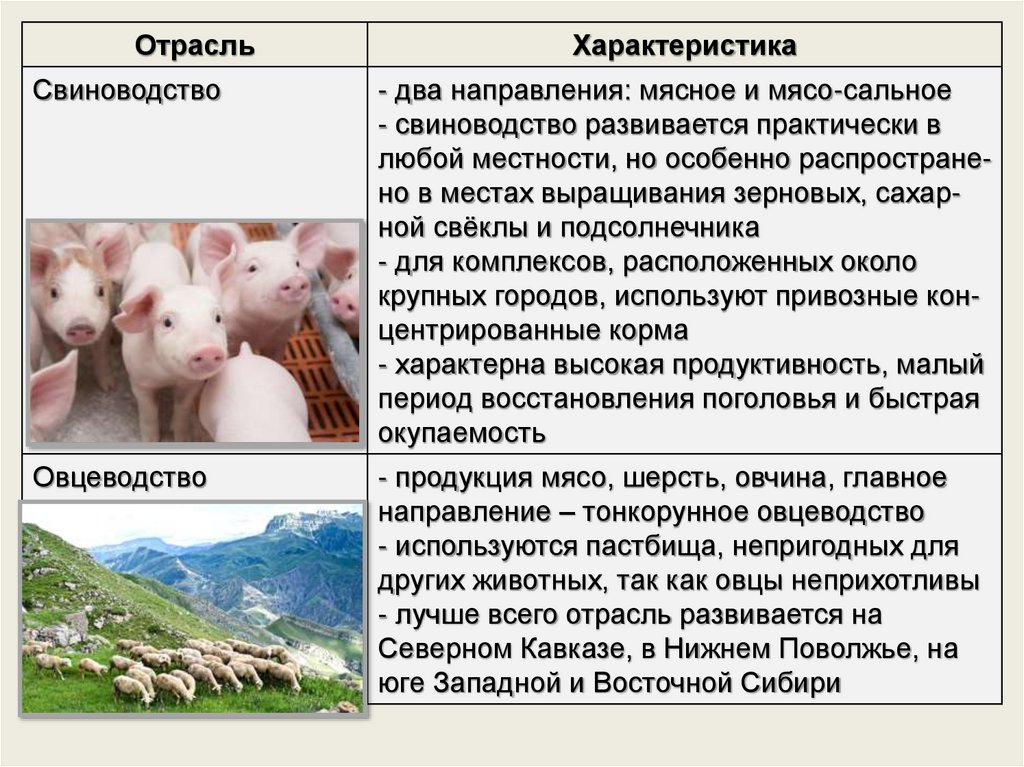 | Отрасль | Характеристика |
|---|---|
| Свиноводство | - два направления: мясное и мясо-сальное - свиноводство развивается практически в любой местности, но особенно распространено в местах выращивания зерновых, сахарной свёклы и подсолнечника - для комплексов, расположенных около крупных городов, используют привозные концентрированные корма - характерна высокая продуктивность, малый период восстановления поголовья и быстрая окупаемость |
| Овцеводство | - продукция мясо, шерсть, овчина, главное направление – тонкорунное овцеводство - используются пастбища, непригодных для других животных, так как овцы неприхотливы - лучше всего отрасль развивается на Северном Кавказе, в Нижнем Поволжье, на юге Западной и Восточной Сибири |